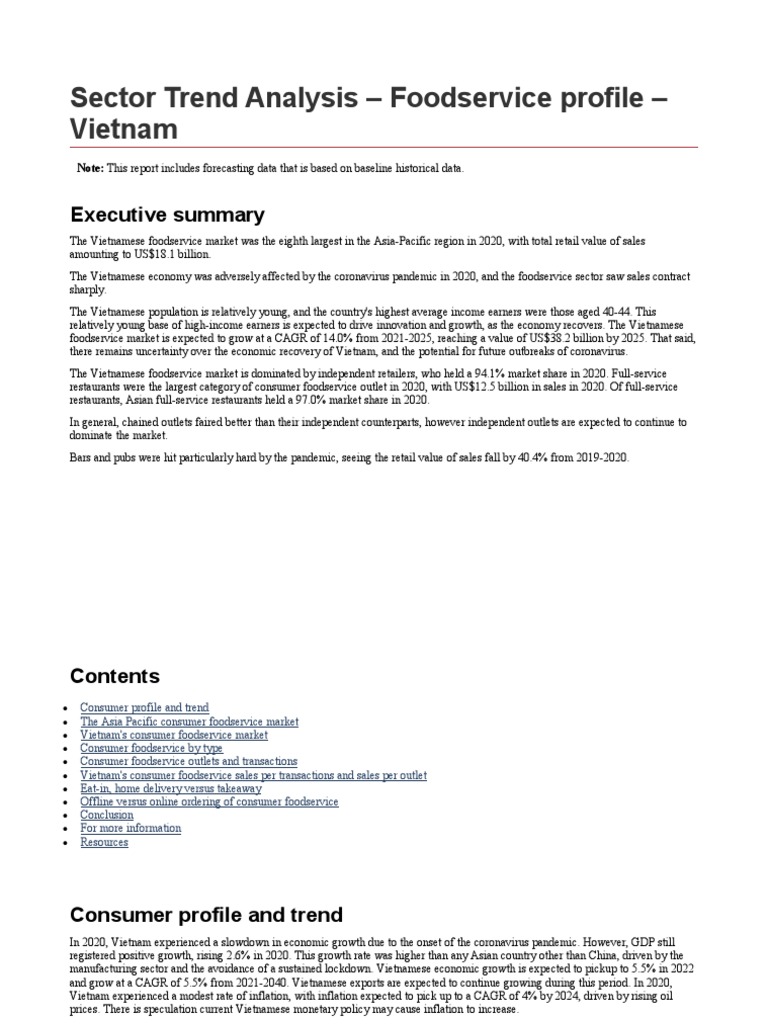 Sector Trend Analysis – Foodservice profile – Vietnam

Note: This report includes forecasting data that is based on baseline historical data.

Executive summary

The Vietnamese foodservice market was the eighth largest in the Asia-Pacific region in 2020, with total retail value of sales amounting to US$18.1 billion.

The Vietnamese economy was adversely affected by the coronavirus pandemic in 2020, and the foodservice sector saw sales contract sharply.

The Vietnamese population is relatively young, and the country's highest average income earners were those aged 40-44. This relatively young base of high-income earners is expected to drive innovation and growth, as the economy recovers. The Vietnamese foodservice market is expected to grow at a CAGR of 14.0% from 2021-2025, reaching a value of US$38.2 billion by 2025. That said, there remains uncertainty over the economic recovery of Vietnam, and the potential for future outbreaks of coronavirus.

The Vietnamese foodservice market is dominated by independent retailers, who held a 94.1% market share in 2020. Full-service restaurants were the largest category of consumer foodservice outlet in 2020, with US$12.5 billion in sales in 2020. Of full-service restaurants, Asian full-service restaurants held a 97.0% market share in 2020.

In general, chained outlets faired better than their independent counterparts, however independent outlets are expected to continue to dominate the market.

Bars and pubs were hit particularly hard by the pandemic, seeing the retail value of sales fall by 40.4% from 2019-2020.

Contents

- Consumer profile and trend
- The Asia Pacific consumer foodservice market
- Vietnam's consumer foodservice market
- Consumer foodservice by type
- Consumer foodservice outlets and transactions
- Vietnam's consumer foodservice sales per transactions and sales per outlet
- Eat-in, home delivery versus takeaway
- Offline versus online ordering of consumer foodservice
- Conclusion
- For more information
- Resources

Consumer profile and trend

In 2020, Vietnam experienced a slowdown in economic growth due to the onset of the coronavirus pandemic. However, GDP still registered positive growth, rising 2.6% in 2020. This growth rate was higher than any Asian country other than China, driven by the manufacturing sector and the avoidance of a sustained lockdown. Vietnamese economic growth is expected to pickup to 5.5% in 2022 and grow at a CAGR of 5.5% from 2021-2040. Vietnamese exports are expected to continue growing during this period. In 2020, Vietnam experienced a modest rate of inflation, with inflation expected to pick up to a CAGR of 4% by 2024, driven by rising oil prices. There is speculation current Vietnamese monetary policy may cause inflation to increase.